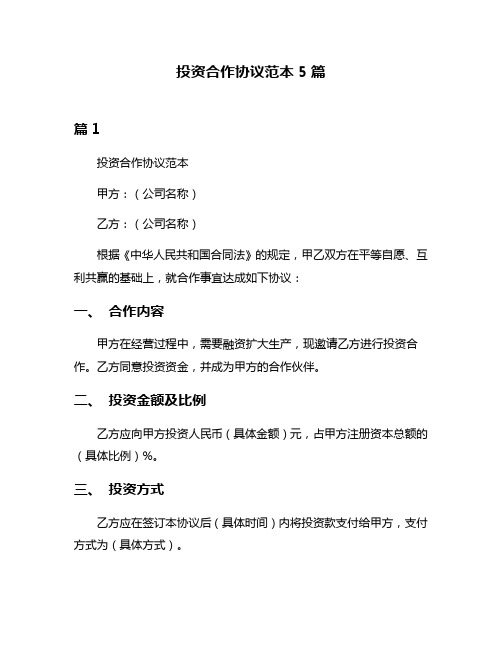 投资合作协议范本 5 篇

篇 1

投资合作协议范本

甲方：（公司名称）

乙方：（公司名称）

根据《中华人民共和国合同法》的规定，甲乙双方在平等自愿、互利共赢的基础上，就合作事宜达成如下协议：

一、 合作内容

甲方在经营过程中，需要融资扩大生产，现邀请乙方进行投资合作。乙方同意投资资金，并成为甲方的合作伙伴。

二、 投资金额及比例

乙方应向甲方投资人民币（具体金额）元，占甲方注册资本总额的（具体比例）%。

三、 投资方式

乙方应在签订本协议后（具体时间）内将投资款支付给甲方，支付方式为（具体方式）。